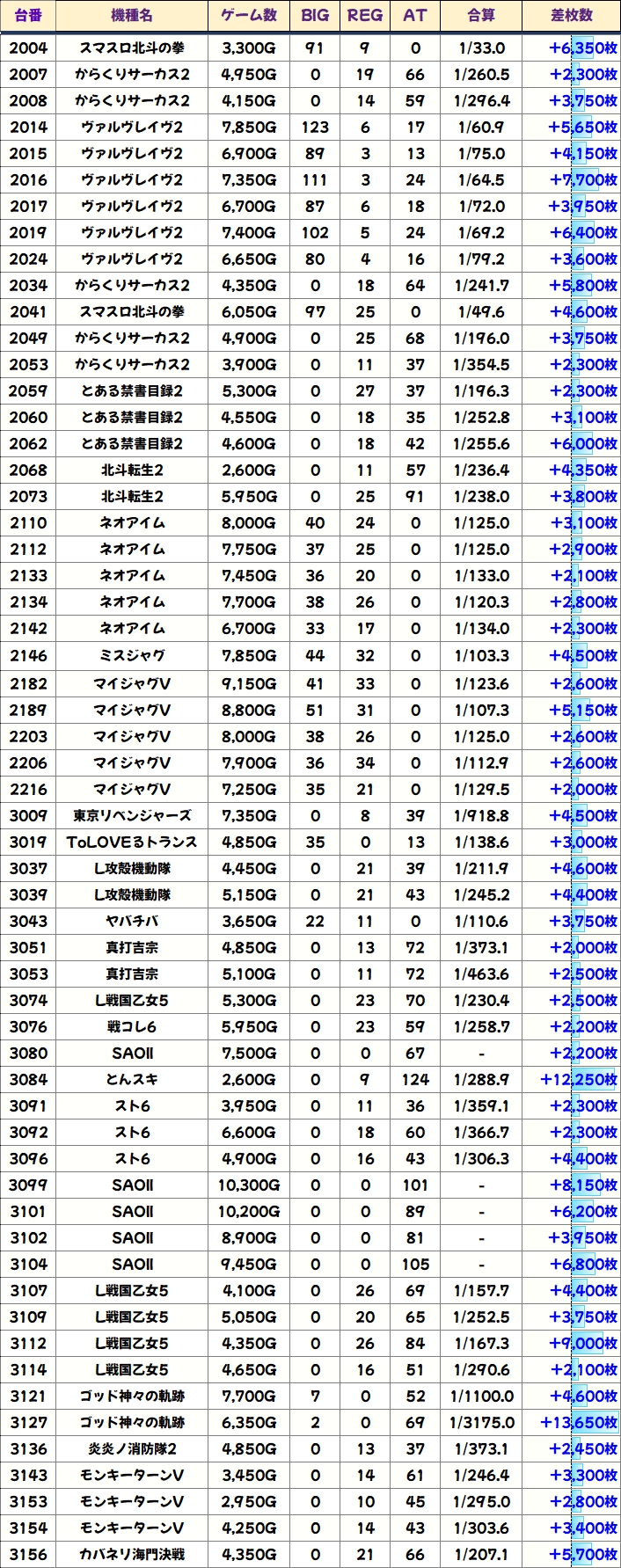 | 台番 | 機種名 | ゲーム数 | BIG | REG | AT | 合算 | 差枚数 |
|---|---|---|---|---|---|---|---|
| 2004 | スマスロ北斗の拳 | 3,300G | 91 | 9 | 0 | 1/33.0 | +6,350枚 |
| 2007 | からくりサーカス2 | 4,950G | 0 | 19 | 66 | 1/260.5 | +2,300枚 |
| 2008 | からくりサーカス2 | 4,150G | 0 | 14 | 59 | 1/296.4 | +3,750枚 |
| 2014 | ヴァルヴレイヴ2 | 7,850G | 123 | 6 | 17 | 1/60.9 | +5,650枚 |
| 2015 | ヴァルヴレイヴ2 | 6,900G | 89 | 3 | 13 | 1/75.0 | +4,150枚 |
| 2016 | ヴァルヴレイヴ2 | 7,350G | 111 | 3 | 24 | 1/64.5 | +7,700枚 |
| 2017 | ヴァルヴレイヴ2 | 6,700G | 87 | 6 | 18 | 1/72.0 | +3,950枚 |
| 2019 | ヴァルヴレイヴ2 | 7,400G | 102 | 5 | 24 | 1/69.2 | +6,400枚 |
| 2024 | ヴァルヴレイヴ2 | 6,650G | 80 | 4 | 16 | 1/79.2 | +3,600枚 |
| 2034 | からくりサーカス2 | 4,350G | 0 | 18 | 64 | 1/241.7 | +5,800枚 |
| 2041 | スマスロ北斗の拳 | 6,050G | 97 | 25 | 0 | 1/49.6 | +4,600枚 |
| 2049 | からくりサーカス2 | 4,900G | 0 | 25 | 68 | 1/196.0 | +3,750枚 |
| 2053 | からくりサーカス2 | 3,900G | 0 | 11 | 37 | 1/354.5 | +2,300枚 |
| 2059 | とある禁書目録2 | 5,300G | 0 | 27 | 37 | 1/196.3 | +2,300枚 |
| 2060 | とある禁書目録2 | 4,550G | 0 | 18 | 35 | 1/252.8 | +3,100枚 |
| 2062 | とある禁書目録2 | 4,600G | 0 | 18 | 42 | 1/255.6 | +6,000枚 |
| 2068 | 北斗転生2 | 2,600G | 0 | 11 | 57 | 1/236.4 | +4,350枚 |
| 2073 | 北斗転生2 | 5,950G | 0 | 25 | 91 | 1/238.0 | +3,800枚 |
| 2110 | ネオアイム | 8,000G | 40 | 24 | 0 | 1/125.0 | +3,100枚 |
| 2112 | ネオアイム | 7,750G | 37 | 25 | 0 | 1/125.0 | +2,900枚 |
| 2133 | ネオアイム | 7,450G | 36 | 20 | 0 | 1/133.0 | +2,100枚 |
| 2134 | ネオアイム | 7,700G | 38 | 26 | 0 | 1/120.3 | +2,800枚 |
| 2142 | ネオアイム | 6,700G | 33 | 17 | 0 | 1/134.0 | +2,300枚 |
| 2146 | ミスジャグ | 7,850G | 44 | 32 | 0 | 1/103.3 | +4,500枚 |
| 2182 | マイジャグV | 9,150G | 41 | 33 | 0 | 1/123.6 | +2,600枚 |
| 2189 | マイジャグV | 8,800G | 51 | 31 | 0 | 1/107.3 | +5,150枚 |
| 2203 | マイジャグV | 8,000G | 38 | 26 | 0 | 1/125.0 | +2,600枚 |
| 2206 | マイジャグV | 7,900G | 36 | 34 | 0 | 1/112.9 | +2,600枚 |
| 2216 | マイジャグV | 7,250G | 35 | 21 | 0 | 1/129.5 | +2,000枚 |
| 3009 | 東京リベンジャーズ | 7,350G | 0 | 8 | 39 | 1/918.8 | +4,500枚 |
| 3019 | ToLOVEるトランス | 4,850G | 35 | 0 | 13 | 1/138.6 | +3,000枚 |
| 3037 | L攻殻機動隊 | 4,450G | 0 | 21 | 39 | 1/211.9 | +4,600枚 |
| 3039 | L攻殻機動隊 | 5,150G | 0 | 21 | 43 | 1/245.2 | +4,400枚 |
| 3043 | ヤバチバ | 3,650G | 22 | 11 | 0 | 1/110.6 | +3,750枚 |
| 3051 | 真打吉宗 | 4,850G | 0 | 13 | 72 | 1/373.1 | +2,000枚 |
| 3053 | 真打吉宗 | 5,100G | 0 | 11 | 72 | 1/463.6 | +2,500枚 |
| 3074 | L戦国乙女5 | 5,300G | 0 | 23 | 70 | 1/230.4 | +2,500枚 |
| 3076 | 戦コレ6 | 5,950G | 0 | 23 | 59 | 1/258.7 | +2,200枚 |
| 3080 | SAOII | 7,500G | 0 | 0 | 67 | - | +2,200枚 |
| 3084 | とんスキ | 2,600G | 0 | 9 | 124 | 1/288.9 | +12,250枚 |
| 3091 | スト6 | 3,950G | 0 | 11 | 36 | 1/359.1 | +2,300枚 |
| 3092 | スト6 | 6,600G | 0 | 18 | 60 | 1/366.7 | +2,300枚 |
| 3096 | スト6 | 4,900G | 0 | 16 | 43 | 1/306.3 | +4,400枚 |
| 3099 | SAOII | 10,300G | 0 | 0 | 101 | - | +8,150枚 |
| 3101 | SAOII | 10,200G | 0 | 0 | 89 | - | +6,200枚 |
| 3102 | SAOII | 8,900G | 0 | 0 | 81 | - | +3,950枚 |
| 3104 | SAOII | 9,450G | 0 | 0 | 105 | - | +6,800枚 |
| 3107 | L戦国乙女5 | 4,100G | 0 | 26 | 69 | 1/157.7 | +4,400枚 |
| 3109 | L戦国乙女5 | 5,050G | 0 | 20 | 65 | 1/252.5 | +3,750枚 |
| 3112 | L戦国乙女5 | 4,350G | 0 | 26 | 84 | 1/167.3 | +9,000枚 |
| 3114 | L戦国乙女5 | 4,650G | 0 | 16 | 51 | 1/290.6 | +2,100枚 |
| 3121 | ゴッド神々の軌跡 | 7,700G | 7 | 0 | 52 | 1/1100.0 | +4,600枚 |
| 3127 | ゴッド神々の軌跡 | 6,350G | 2 | 0 | 69 | 1/3175.0 | +13,650枚 |
| 3136 | 炎炎ノ消防隊2 | 4,850G | 0 | 13 | 37 | 1/373.1 | +2,450枚 |
| 3143 | モンキーターンV | 3,450G | 0 | 14 | 61 | 1/246.4 | +3,300枚 |
| 3153 | モンキーターンV | 2,950G | 0 | 10 | 45 | 1/295.0 | +2,800枚 |
| 3154 | モンキーターンV | 4,250G | 0 | 14 | 43 | 1/303.6 | +3,400枚 |
| 3156 | カバネリ海門決戦 | 4,350G | 0 | 21 | 66 | 1/207.1 | +5,700枚 |